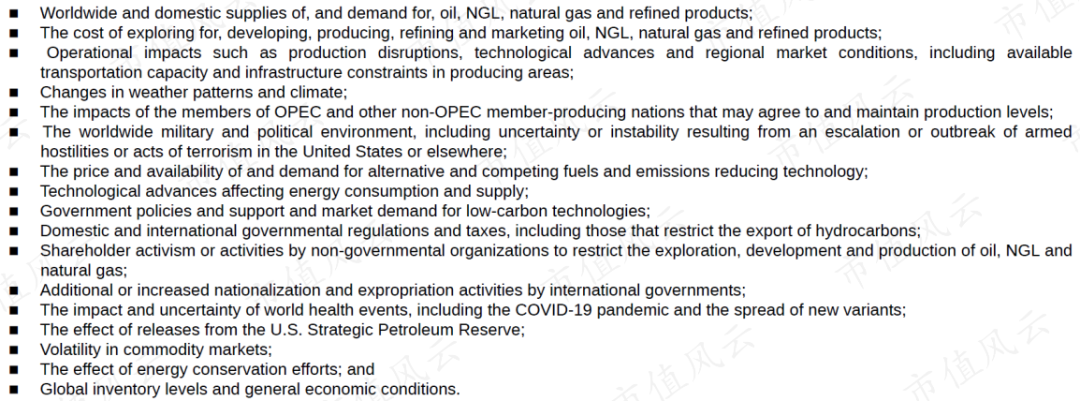 ■ Worldwide and domestic supplies of, and demand for, oil, NGL, natural gas and refined products;
■ The cost of exploring for, developing, producing, refining and marketing oil, NGL, natural gas and refined products;
■ Operational impacts such as production disruptions, technological advances and regional market conditions, including available transportation capacity and infrastructure constraints in producing areas;
■ Changes in weather patterns and climate;
■ The impacts of the members of OPEC and other non-OPEC member-producing nations that may agree to and maintain production levels;
■ The worldwide military and political environment, including uncertainty or instability resulting from an escalation or outbreak of armed hostilities or acts of terrorism in the United States or elsewhere;
■ The price and availability of and demand for alternative and competing fuels and emissions reducing technology;
■ Technological advances affecting energy consumption and supply;
■ Government policies and support and market demand for low-carbon technologies;
■ Domestic and international governmental regulations and taxes, including those that restrict the export of hydrocarbons;
■ Shareholder activism or activities by non-governmental organizations to restrict the exploration, development and production of oil, NGL and natural gas;
■ Additional or increased nationalization and expropriation activities by international governments;
■ The impact and uncertainty of world health events, including the COVID-19 pandemic and the spread of new variants;
■ The effect of releases from the U.S. Strategic Petroleum Reserve;
■ Volatility in commodity markets;
■ The effect of energy conservation efforts; and
■ Global inventory levels and general economic conditions.

市值风云